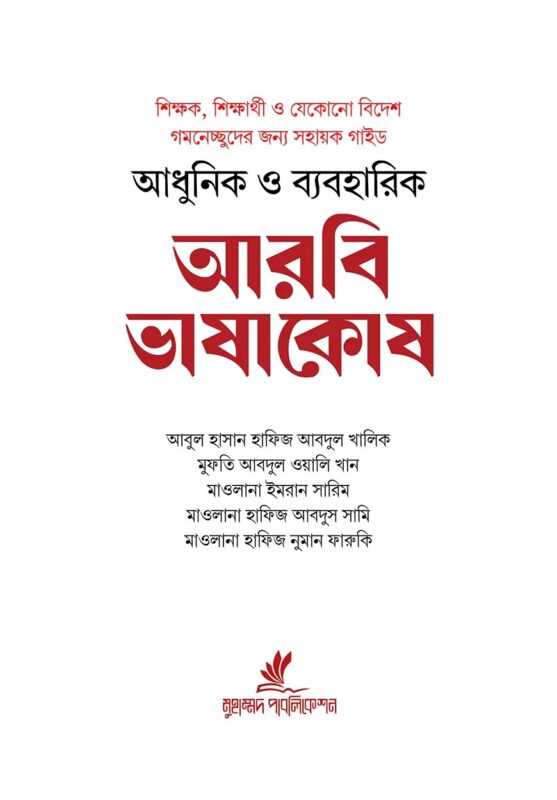 শিক্ষক, শিক্ষার্থী ও যেকোনো বিদেশ গমনেচ্ছুদের জন্য সহায়ক গাইড

আধুনিক ও ব্যবহারিক

আরবি ভাষাকোষ

আবুল হাসান হাফিজ আবদুল খালিক
মুফতি আবদুল ওয়ালি খান
মাওলানা ইমরান সারিম
মাওলানা হাফিজ আবদুস সামি
মাওলানা হাফিজ নুমান ফারুকি

মুহাম্মদ পাবলিকেশন